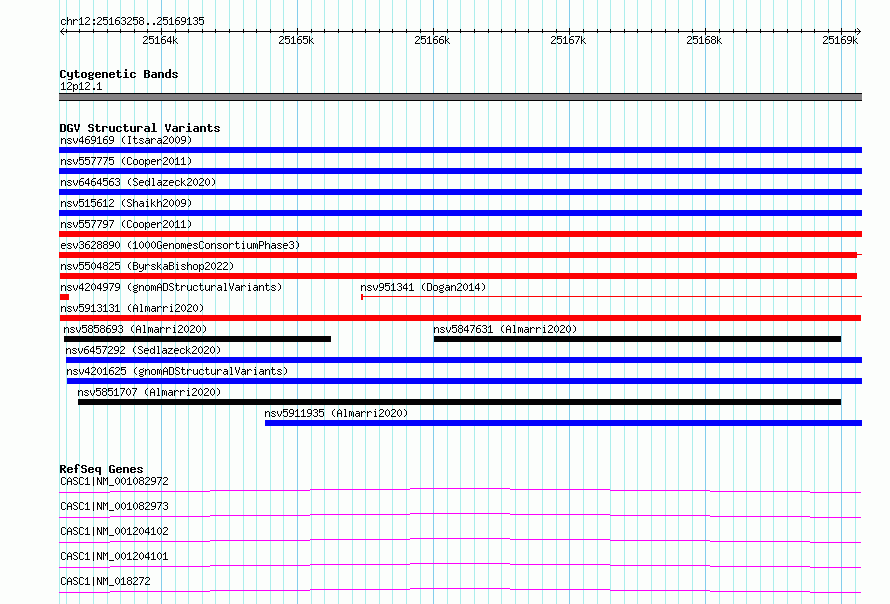 chr12:25163258..25169135

25164k 25165k 25166k 25167k 25168k 25169k

Cytogenetic Bands
12p12.1

DGV Structural Variants
nsv469169 (Itsara2009)
nsv557775 (Cooper2011)
nsv6464563 (Sedlazeck2020)
nsv515612 (Shaikh2009)
nsv557797 (Cooper2011)
esv3628890 (1000GenomesConsortiumPhase3)
nsv5504825 (ByrskaBishop2022)
nsv4204979 (gnomADStructuralVariants)
nsv951341 (Dogan2014)
nsv5913131 (Almarri2020)
nsv5858693 (Almarri2020)
nsv5847631 (Almarri2020)
nsv6457292 (Sedlazeck2020)
nsv4201625 (gnomADStructuralVariants)
nsv5851707 (Almarri2020)
nsv5911935 (Almarri2020)

RefSeq Genes
CASC1|NM_001082972
CASC1|NM_001082973
CASC1|NM_001204102
CASC1|NM_001204101
CASC1|NM_018272